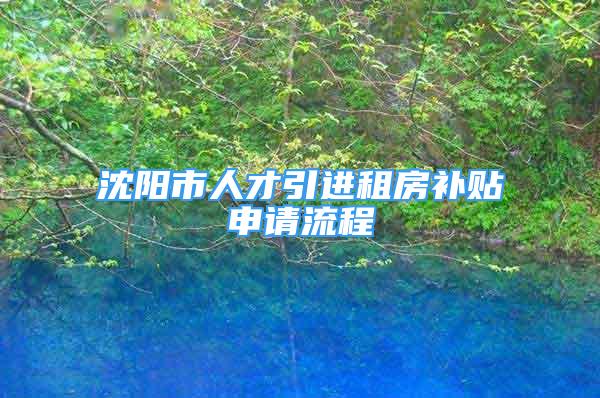 沈阳市人才引进租房补贴申请流程